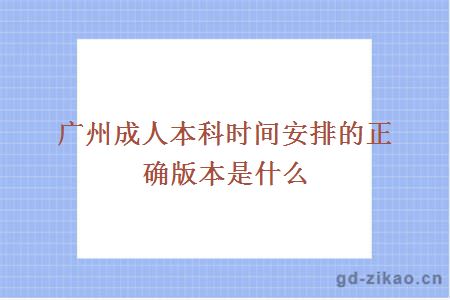 广州成人本科时间安排的正确版本是什么

gd-zikao.cn